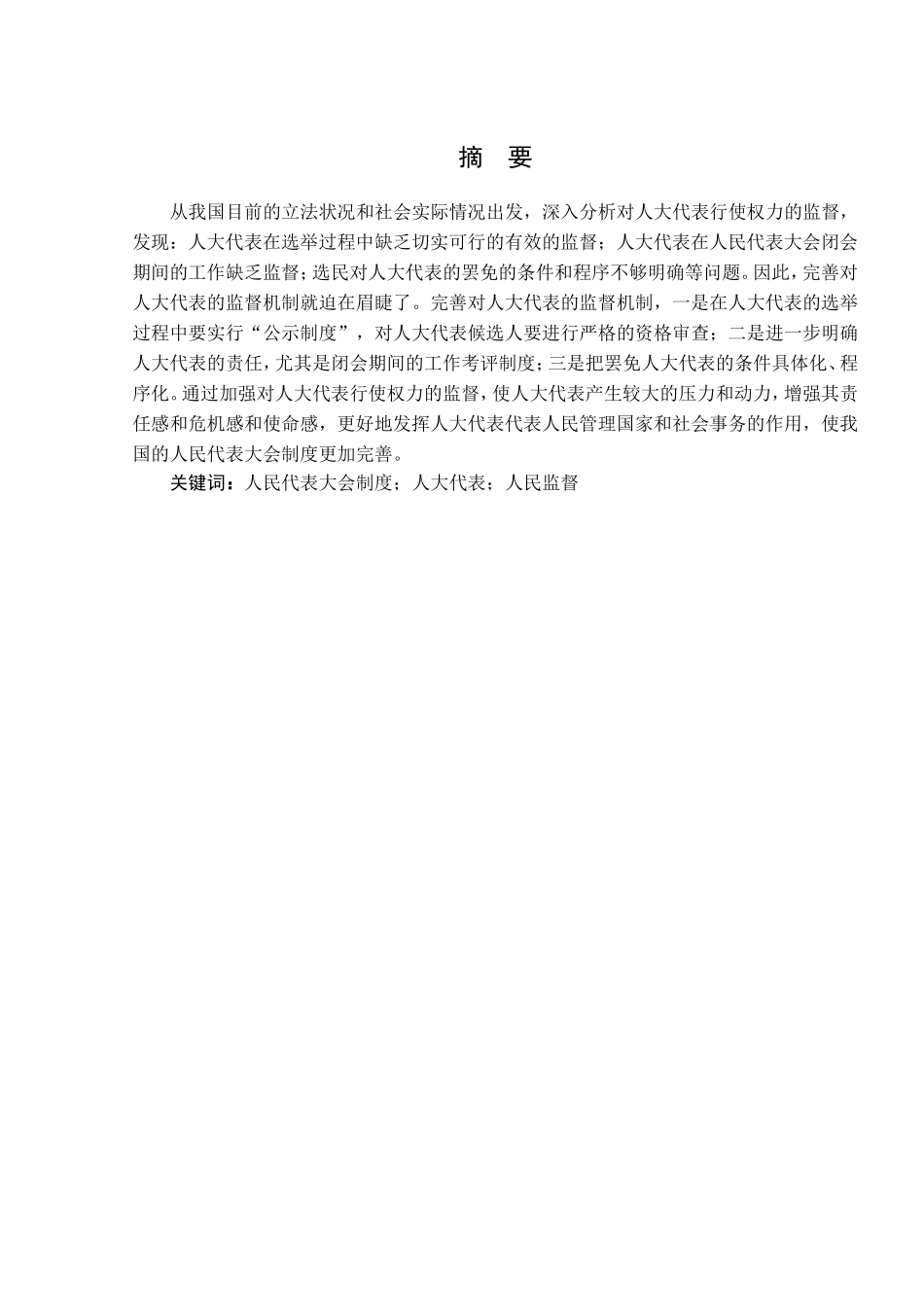 摘 要

从我国目前的立法状况和社会实际情况出发，深入分析对人大代表行使权力的监督，发现：人大代表在选举过程中缺乏切实可行的有效的监督；人大代表在人民代表大会闭会期间的工作缺乏监督；选民对人大代表的罢免的条件和程序不够明确等问题。因此，完善对人大代表的监督机制就迫在眉睫了。完善对人大代表的监督机制，一是在人大代表的选举过程中要实行“公示制度”，对人大代表候选人要进行严格的资格审查；二是进一步明确人大代表的责任，尤其是闭会期间的工作考评制度；三是把罢免人大代表的条件具体化、程序化。通过加强对人大代表行使权力的监督，使人大代表产生较大的压力和动力，增强其责任感和危机感和使命感，更好地发挥人大代表代表人民管理国家和社会事务的作用，使我国的人民代表大会制度更加完善。

关键词：人民代表大会制度；人大代表；人民监督